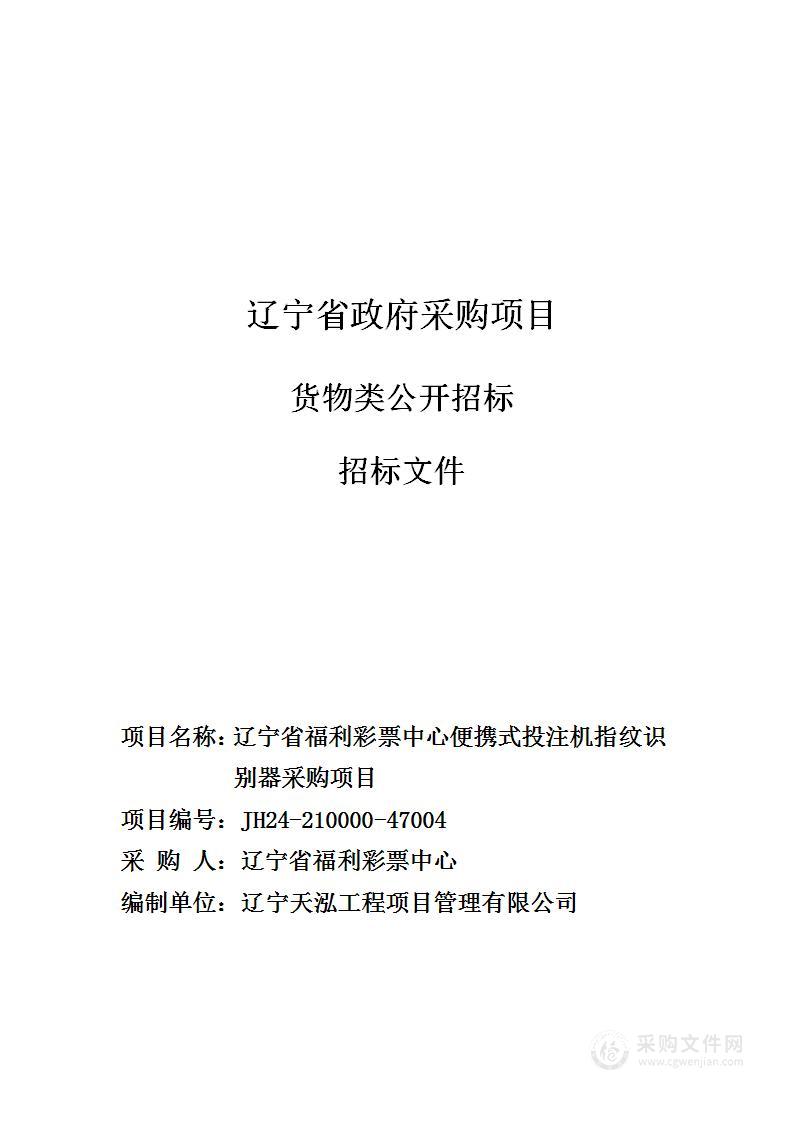 辽宁省政府采购项目

货物类公开招标

招标文件

项目名称：辽宁省福利彩票中心便携式投注机指纹识别器采购项目

项目编号：JH24-210000-47004

采 购 人：辽宁省福利彩票中心

编制单位：辽宁天泓工程项目管理有限公司

采购文件网
www.cgwenjian.com